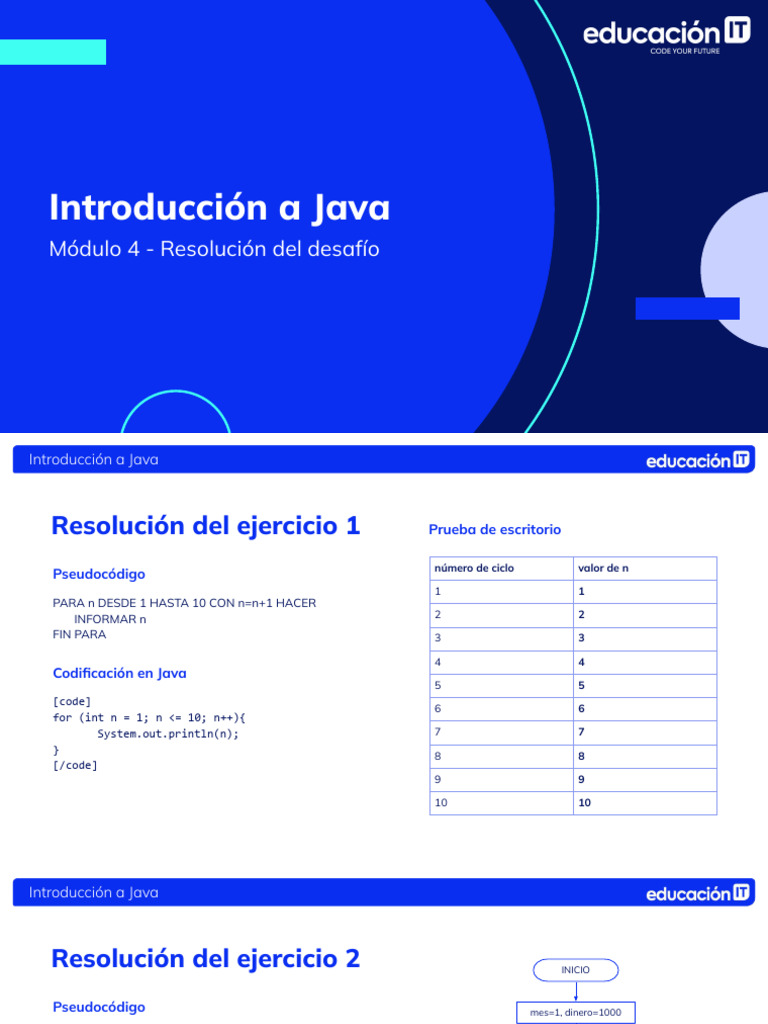 educación IT
CODE YOUR FUTURE

Introducción a Java
Módulo 4 - Resolución del desafío

Introducción a Java
educación IT

Resolución del ejercicio 1

Pseudocódigo

PARA n DESDE 1 HASTA 10 CON n=n+1 HACER
INFORMAR n
FIN PARA

Codificación en Java

[code]
for (int n = 1; n <= 10; n++){
System.out.println(n);
}
[/code]

Prueba de escritorio

| número de ciclo | valor de n |
|---|---|
| 1 | 1 |
| 2 | 2 |
| 3 | 3 |
| 4 | 4 |
| 5 | 5 |
| 6 | 6 |
| 7 | 7 |
| 8 | 8 |
| 9 | 9 |
| 10 | 10 |

Introducción a Java
educación IT

Resolución del ejercicio 2

Pseudocódigo

INICIO

mes=1, dinero=1000